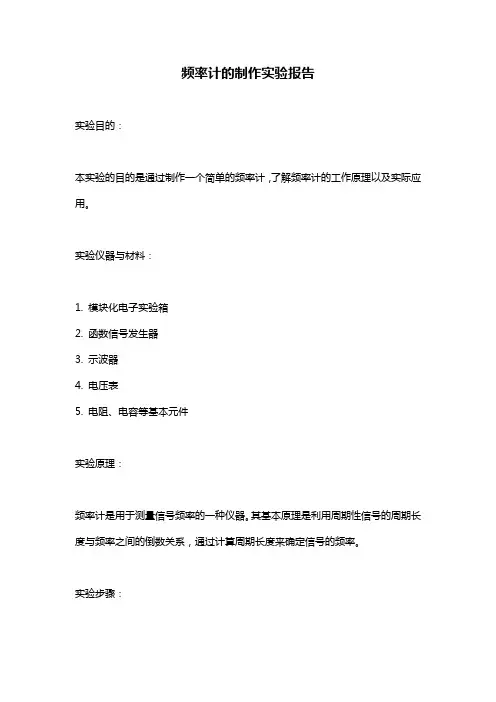 频率计的制作实验报告

实验目的：

本实验的目的是通过制作一个简单的频率计，了解频率计的工作原理以及实际应用。

实验仪器与材料：

1. 模块化电子实验箱
2. 函数信号发生器
3. 示波器
4. 电压表
5. 电阻、电容等基本元件

实验原理：

频率计是用于测量信号频率的一种仪器。其基本原理是利用周期性信号的周期长度与频率之间的倒数关系，通过计算周期长度来确定信号的频率。

实验步骤：